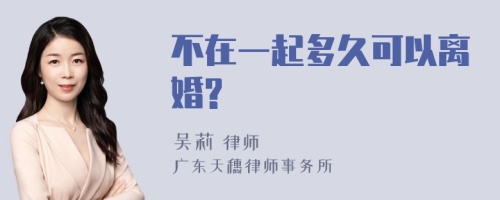 不在一起多久可以离婚?

吴莉 律师
广东天穗律师事务所